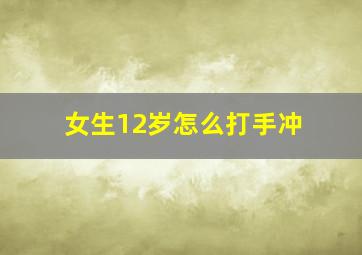 女生12岁怎么打手冲